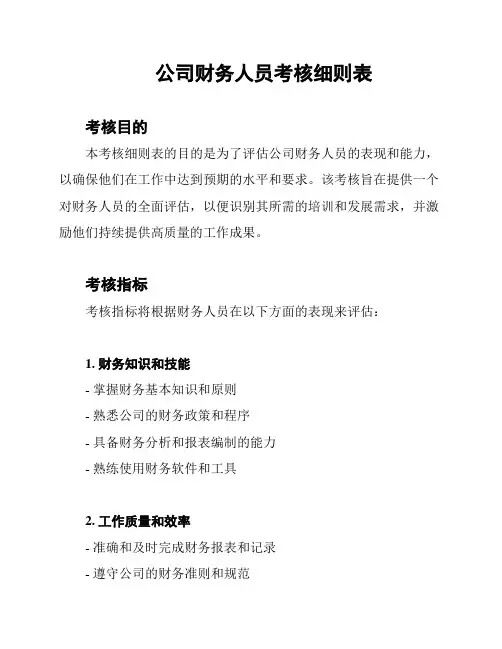 公司财务人员考核细则表

考核目的

本考核细则表的目的是为了评估公司财务人员的表现和能力，以确保他们在工作中达到预期的水平和要求。该考核旨在提供一个对财务人员的全面评估，以便识别其所需的培训和发展需求，并激励他们持续提供高质量的工作成果。

考核指标

考核指标将根据财务人员在以下方面的表现来评估：

1. 财务知识和技能

- 掌握财务基本知识和原则

- 熟悉公司的财务政策和程序

- 具备财务分析和报表编制的能力

- 熟练使用财务软件和工具

2. 工作质量和效率

- 准确和及时完成财务报表和记录

- 遵守公司的财务准则和规范